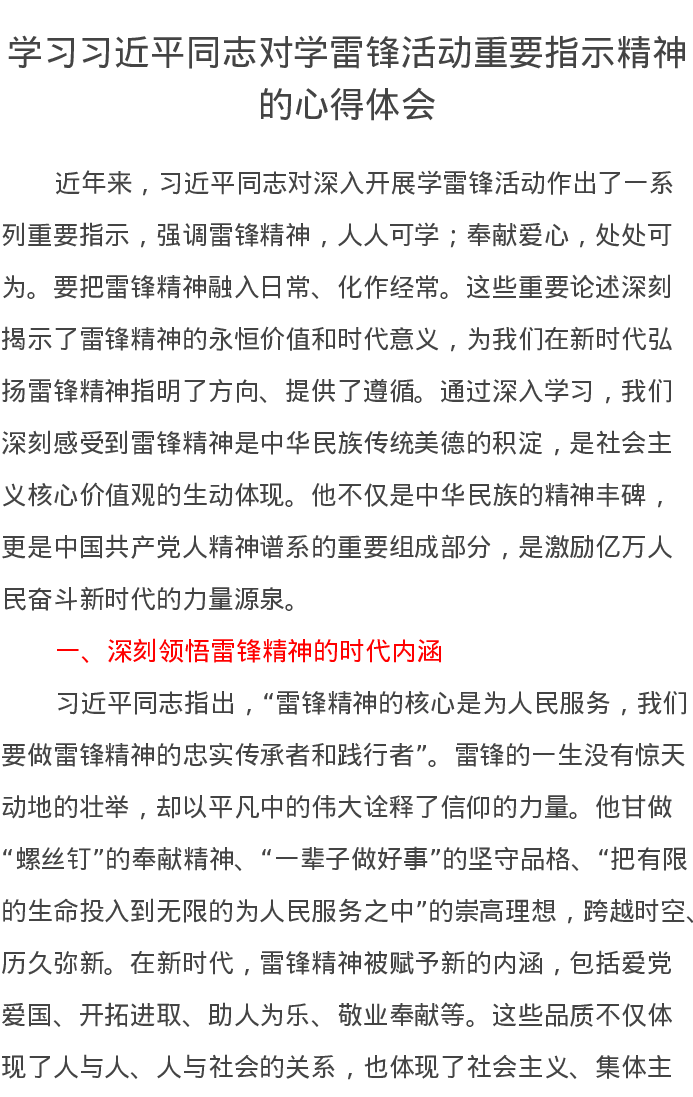 学习习近平同志对学雷锋活动重要指示精神的心得体会

近年来，习近平同志对深入开展学雷锋活动作出了一系列重要指示，强调雷锋精神，人人可学；奉献爱心，处处可为。要把雷锋精神融入日常、化作经常。这些重要论述深刻揭示了雷锋精神的永恒价值和时代意义，为我们在新时代弘扬雷锋精神指明了方向、提供了遵循。通过深入学习，我们深刻感受到雷锋精神是中华民族传统美德的积淀，是社会主义核心价值观的生动体现。他不仅是中华民族的精神丰碑，更是中国共产党人精神谱系的重要组成部分，是激励亿万人民奋斗新时代的力量源泉。

一、深刻领悟雷锋精神的时代内涵

习近平同志指出，“雷锋精神的核心是为人民服务，我们要做雷锋精神的忠实传承者和践行者”。雷锋的一生没有惊天动地的壮举，却以平凡中的伟大诠释了信仰的力量。他甘做“螺丝钉”的奉献精神、“一辈子做好事”的坚守品格、“把有限的生命投入到无限的为人民服务之中”的崇高理想，跨越时空、历久弥新。在新时代，雷锋精神被赋予新的内涵，包括爱党爱国、开拓进取、助人为乐、敬业奉献等。这些品质不仅体现了人与人、人与社会的关系，也体现了社会主义、集体主